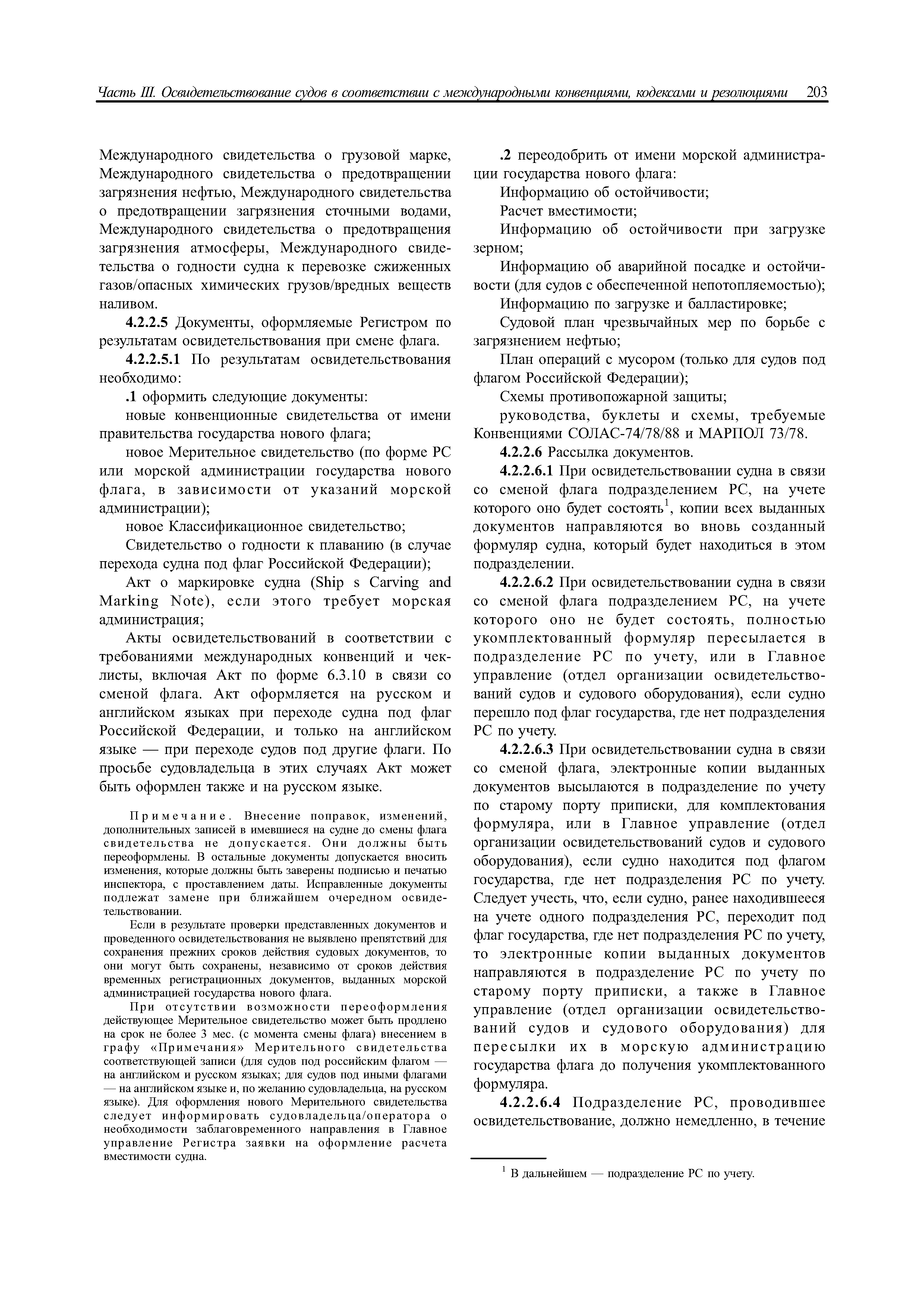 Часть III. Освидетельствование судов в соответствии с международными конвенциями, кодексами и резолюциями 203

Международного свидетельства о грузовой марке, Международного свидетельства о предотвращении загрязнения нефтью, Международного свидетельства о предотвращении загрязнения сточными водами, Международного свидетельства о предотвращения загрязнения атмосферы, Международного свидетельства о годности судна к перевозке сжиженных газов/опасных химических грузов/вредных веществ наливом.

4.2.2.5 Документы, оформляемые Регистром по результатам освидетельствования при смене флага.

4.2.2.5.1 По результатам освидетельствования необходимо:

.1 оформить следующие документы:

новые конвенционные свидетельства от имени правительства государства нового флага;

новое Мерительное свидетельство (по форме РС или морской администрации государства нового флага, в зависимости от указаний морской администрации);

новое Классификационное свидетельство;

Свидетельство о годности к плаванию (в случае перехода судна под флаг Российской Федерации);

Акт о маркировке судна (Ship s Carving and Marking Note), если этого требует морская администрация;

Акты освидетельствований в соответствии с требованиями международных конвенций и чек-листы, включая Акт по форме 6.3.10 в связи со сменой флага. Акт оформляется на русском и английском языках при переходе судна под флаг Российской Федерации, и только на английском языке — при переходе судов под другие флаги. По просьбе судовладельца в этих случаях Акт может быть оформлен также и на русском языке.

Примечание. Внесение поправок, изменений, дополнительных записей в имевшиеся на судне до смены флага свидетельства не допускается. Они должны быть переоформлены. В остальные документы допускается вносить изменения, которые должны быть заверены подписью и печатью инспектора, с проставлением даты. Исправленные документы подлежат замене при ближайшем очередном освидетельствовании.

Если в результате проверки представленных документов и проведенного освидетельствования не выявлено препятствий для сохранения прежних сроков действия судовых документов, то они могут быть сохранены, независимо от сроков действия временных регистрационных документов, выданных морской администрацией государства нового флага.

При отсутствии возможности переоформления действующее Мерительное свидетельство может быть продлено на срок не более 3 мес. (с момента смены флага) внесением в графу «Примечания» Мерительного свидетельства соответствующей записи (для судов под российским флагом — на английском и русском языках; для судов под иными флагами — на английском языке и, по желанию судовладельца, на русском языке). Для оформления нового Мерительного свидетельства следует информировать судовладельца/оператора о необходимости заблаговременного направления в Главное управление Регистра заявки на оформление расчета вместимости судна.

.2 переодобрить от имени морской администрации государства нового флага:

Информацию об остойчивости;

Расчет вместимости;

Информацию об остойчивости при загрузке зерном;

Информацию об аварийной посадке и остойчивости (для судов с обеспеченной непотопляемостью);

Информацию по загрузке и балластировке;

Судовой план чрезвычайных мер по борьбе с загрязнением нефтью;

План операций с мусором (только для судов под флагом Российской Федерации);

Схемы противопожарной защиты;

руководства, буклеты и схемы, требуемые Конвенциями СОЛАС-74/78/88 и МАРПОЛ 73/78.

4.2.2.6 Рассылка документов.

4.2.2.6.1 При освидетельствовании судна в связи со сменой флага подразделением РС, на учете которого оно будет состоять$^1$, копии всех выданных документов направляются во вновь созданный формуляр судна, который будет находиться в этом подразделении.

4.2.2.6.2 При освидетельствовании судна в связи со сменой флага подразделением РС, на учете которого оно не будет состоять, полностью укомплектованный формуляр пересылается в подразделение РС по учету, или в Главное управление (отдел организации освидетельствований судов и судового оборудования), если судно перешло под флаг государства, где нет подразделения РС по учету.

4.2.2.6.3 При освидетельствовании судна в связи со сменой флага, электронные копии выданных документов высылаются в подразделение по учету по старому порту приписки, для комплектования формуляра, или в Главное управление (отдел организации освидетельствований судов и судового оборудования), если судно находится под флагом государства, где нет подразделения РС по учету. Следует учесть, что, если судно, ранее находившееся на учете одного подразделения РС, переходит под флаг государства, где нет подразделения РС по учету, то электронные копии выданных документов направляются в подразделение РС по учету по старому порту приписки, а также в Главное управление (отдел организации освидетельствований судов и судового оборудования) для пересылки их в морскую администрацию государства флага до получения укомплектованного формуляра.

4.2.2.6.4 Подразделение РС, проводившее освидетельствование, должно немедленно, в течение

$^1$ В дальнейшем — подразделение РС по учету.